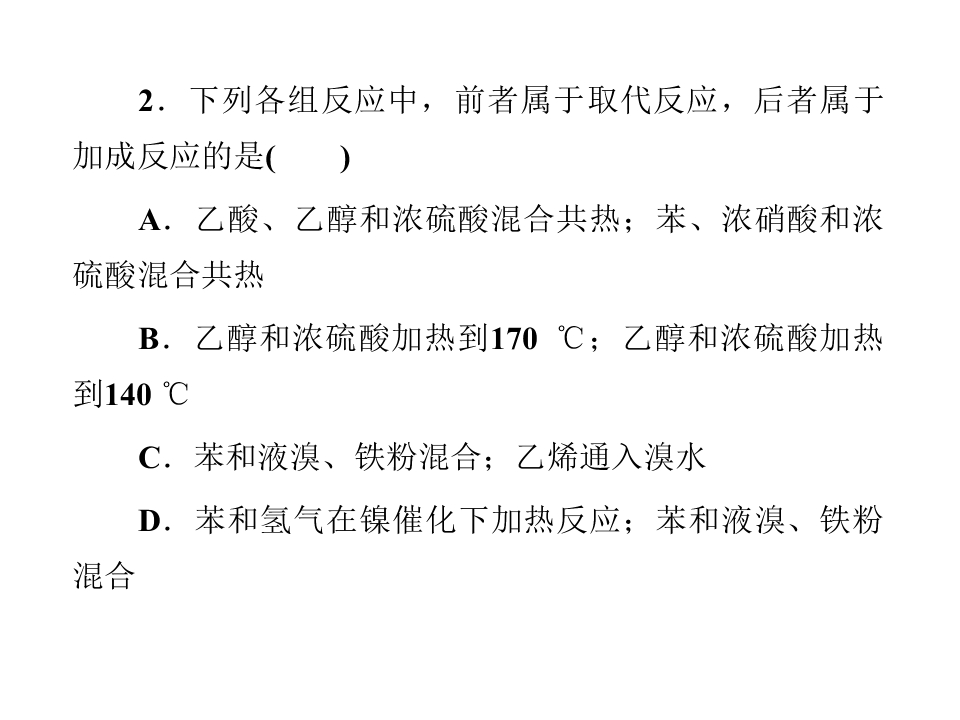 2.下列各组反应中，前者属于取代反应，后者属于加成反应的是(　　)

A.乙酸、乙醇和浓硫酸混合共热；苯、浓硝酸和浓硫酸混合共热

B.乙醇和浓硫酸加热到170 ℃；乙醇和浓硫酸加热到140 ℃

C.苯和液溴、铁粉混合；乙烯通入溴水

D.苯和氢气在镍催化下加热反应；苯和液溴、铁粉混合